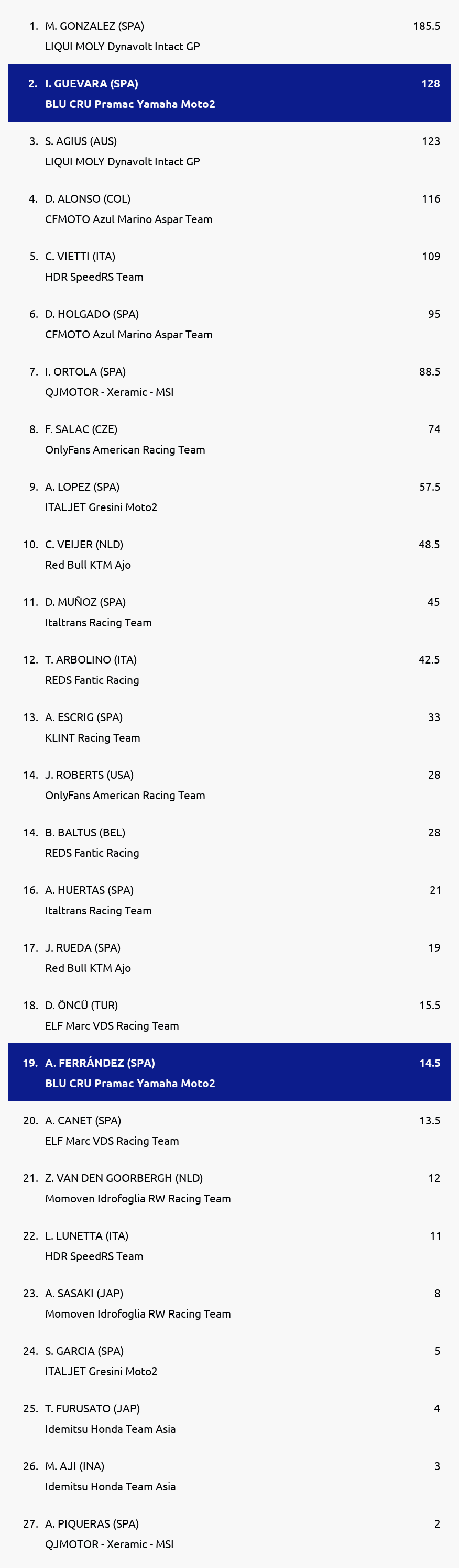 1. M. GONZALEZ (SPA) 185.5
LIQUI MOLY Dynavolt Intact GP

2. I. GUEVARA (SPA) 128
BLU CRU Pramac Yamaha Moto2

3. S. AGIUS (AUS) 123
LIQUI MOLY Dynavolt Intact GP

4. D. ALONSO (COL) 116
CFMOTO Azul Marino Aspar Team

5. C. VIETTI (ITA) 109
HDR SpeedRS Team

6. D. HOLGADO (SPA) 95
CFMOTO Azul Marino Aspar Team

7. I. ORTOLA (SPA) 88.5
QJMOTOR - Xeramic - MSI

8. F. SALAC (CZE) 74
OnlyFans American Racing Team

9. A. LOPEZ (SPA) 57.5
ITALJET Gresini Moto2

10. C. VEIJER (NLD) 48.5
Red Bull KTM Ajo

11. D. MUÑOZ (SPA) 45
Italtrans Racing Team

12. T. ARBOLINO (ITA) 42.5
REDS Fantic Racing

13. A. ESCRIG (SPA) 33
KLINT Racing Team

14. J. ROBERTS (USA) 28
OnlyFans American Racing Team

14. B. BALTUS (BEL) 28
REDS Fantic Racing

16. A. HUERTAS (SPA) 21
Italtrans Racing Team

17. J. RUEDA (SPA) 19
Red Bull KTM Ajo

18. D. ÖNCÜ (TUR) 15.5
ELF Marc VDS Racing Team

19. A. FERRÁNDEZ (SPA) 14.5
BLU CRU Pramac Yamaha Moto2

20. A. CANET (SPA) 13.5
ELF Marc VDS Racing Team

21. Z. VAN DEN GOORBERGH (NLD) 12
Momoven Idrofoglia RW Racing Team

22. L. LUNETTA (ITA) 11
HDR SpeedRS Team

23. A. SASAKI (JAP) 8
Momoven Idrofoglia RW Racing Team

24. S. GARCIA (SPA) 5
ITALJET Gresini Moto2

25. T. FURUSATO (JAP) 4
Idemitsu Honda Team Asia

26. M. AJI (INA) 3
Idemitsu Honda Team Asia

27. A. PIQUERAS (SPA) 2
QJMOTOR - Xeramic - MSI